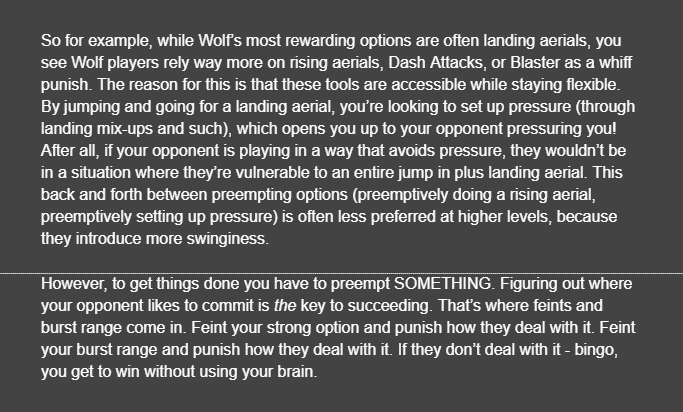 So for example, while Wolf's most rewarding options are often landing aerials, you see Wolf players rely way more on rising aerials, Dash Attacks, or Blaster as a whiff punish. The reason for this is that these tools are accessible while staying flexible. By jumping and going for a landing aerial, you're looking to set up pressure (through landing mix-ups and such), which opens you up to your opponent pressuring you! After all, if your opponent is playing in a way that avoids pressure, they wouldn't be in a situation where they're vulnerable to an entire jump in plus landing aerial. This back and forth between preempting options (preemptively doing a rising aerial, preemptively setting up pressure) is often less preferred at higher levels, because they introduce more swinginess.

However, to get things done you have to preempt SOMETHING. Figuring out where your opponent likes to commit is the key to succeeding. That's where feints and burst range come in. Feint your strong option and punish how they deal with it. Feint your burst range and punish how they deal with it. If they don't deal with it - bingo, you get to win without using your brain.